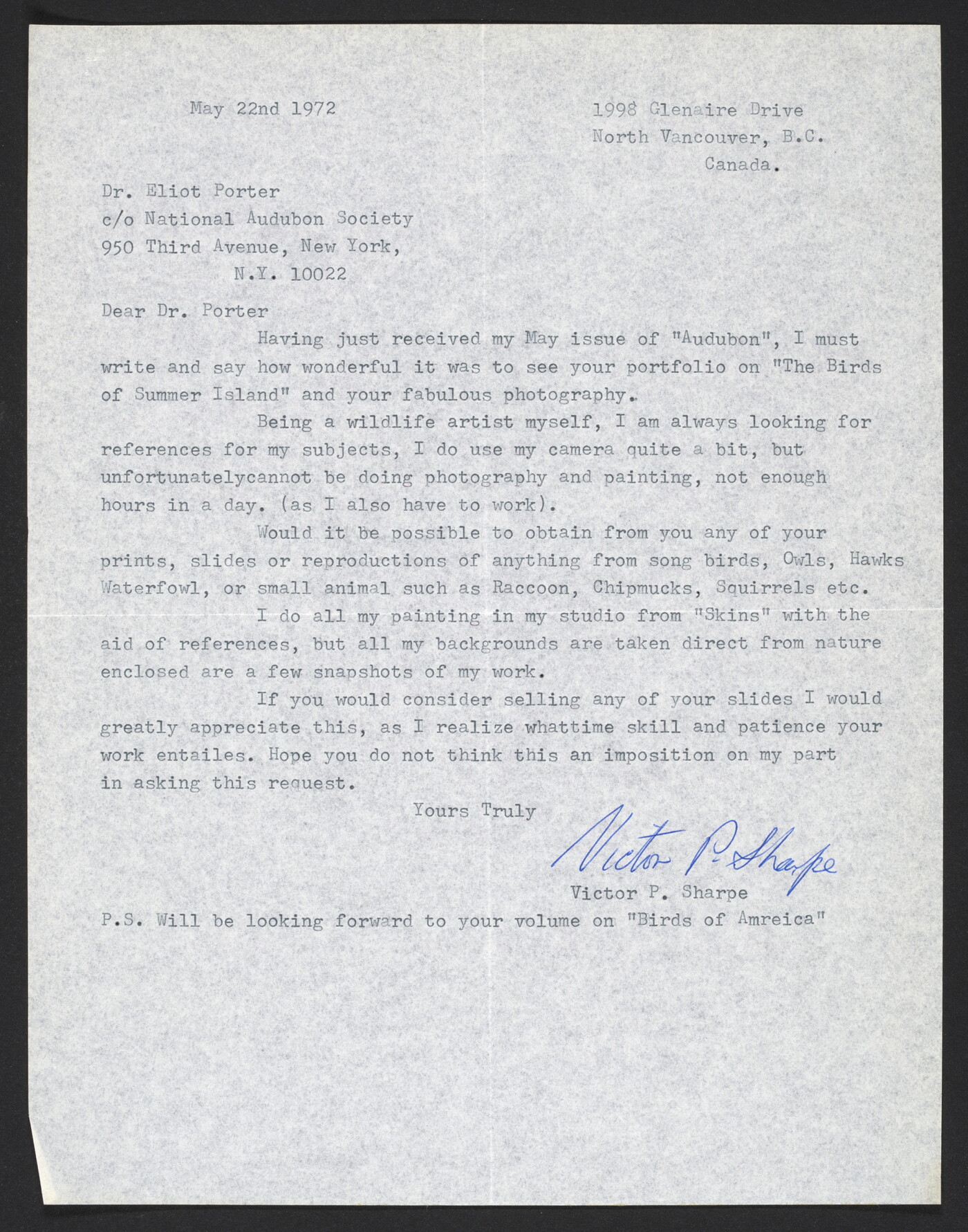 May 22nd 1972

1998 Glenaire Drive
North Vancouver, B.C.
Canada.

Dr. Eliot Porter
c/o National Audubon Society
950 Third Avenue, New York,
N.Y. 10022

Dear Dr. Porter

Having just received my May issue of "Audubon", I must write and say how wonderful it was to see your portfolio on "The Birds of Summer Island" and your fabulous photography.

Being a wildlife artist myself, I am always looking for references for my subjects, I do use my camera quite a bit, but unfortunatelycannot be doing photography and painting, not enough hours in a day. (as I also have to work).

Would it be possible to obtain from you any of your prints, slides or reproductions of anything from song birds, Owls, Hawks Waterfowl, or small animal such as Raccoon, Chipmucks, Squirrels etc.

I do all my painting in my studio from "Skins" with the aid of references, but all my backgrounds are taken direct from nature enclosed are a few snapshots of my work.

If you would consider selling any of your slides I would greatly appreciate this, as I realize whattime skill and patience your work entailes. Hope you do not think this an imposition on my part in asking this request.

Yours Truly

Victor P. Sharpe

Victor P. Sharpe

P.S. Will be looking forward to your volume on "Birds of Amreica"